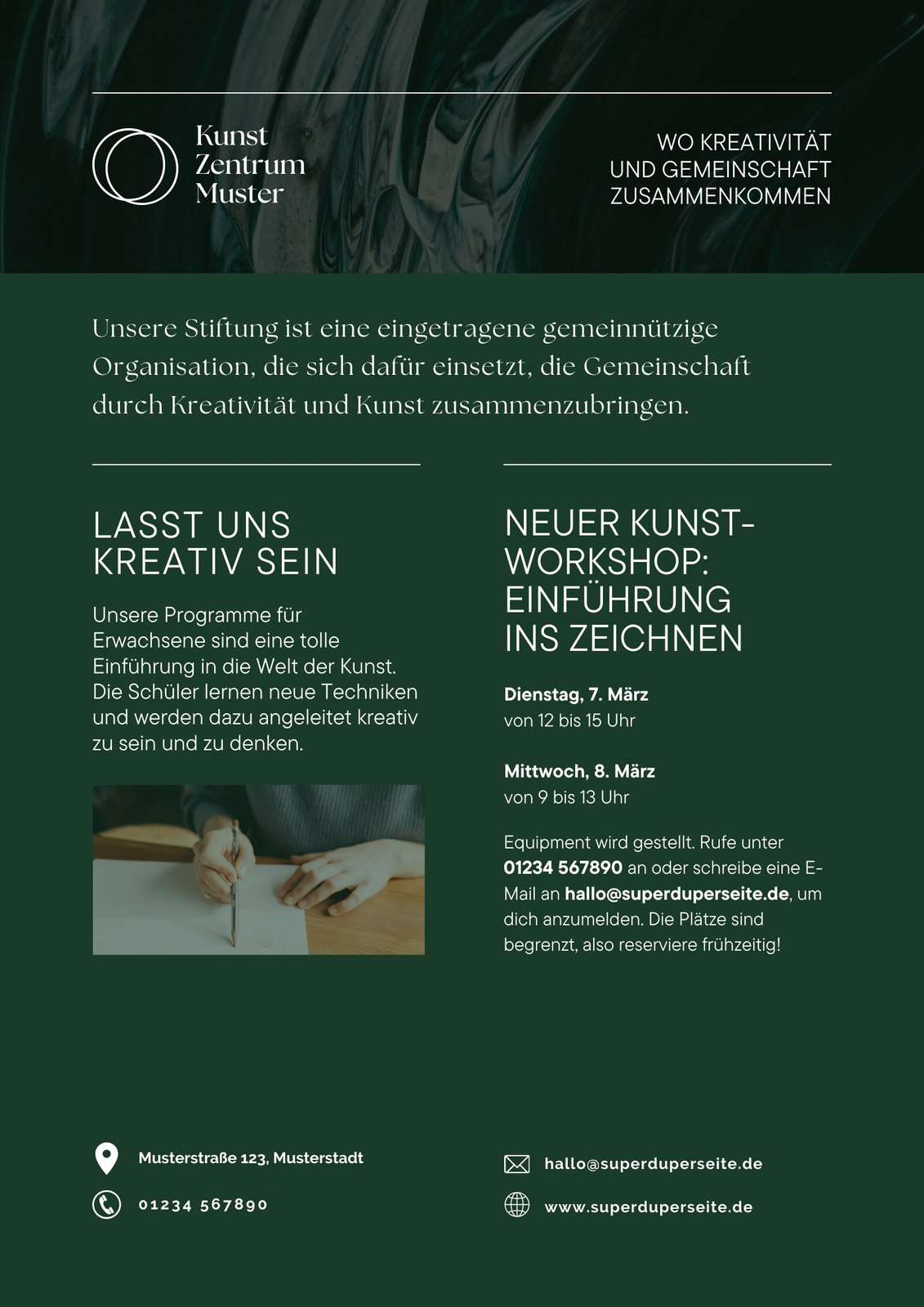 Kunst Zentrum Muster

WO KREATIVITÄT UND GEMEINSCHAFT ZUSAMMENKOMMEN

Unsere Stiftung ist eine eingetragene gemeinnützige Organisation, die sich dafür einsetzt, die Gemeinschaft durch Kreativität und Kunst zusammenzubringen.

LASST UNS KREATIV SEIN

Unsere Programme für Erwachsene sind eine tolle Einführung in die Welt der Kunst. Die Schüler lernen neue Techniken und werden dazu angeleitet kreativ zu sein und zu denken.

NEUER KUNST-WORKSHOP: EINFÜHRUNG INS ZEICHNEN

Dienstag, 7. März
von 12 bis 15 Uhr

Mittwoch, 8. März
von 9 bis 13 Uhr

Equipment wird gestellt. Rufe unter 01234 567890 an oder schreibe eine E-Mail an hallo@superduperseite.de, um dich anzumelden. Die Plätze sind begrenzt, also reserviere frühzeitig!

Musterstraße 123, Musterstadt

01234 567890

hallo@superduperseite.de

www.superduperseite.de